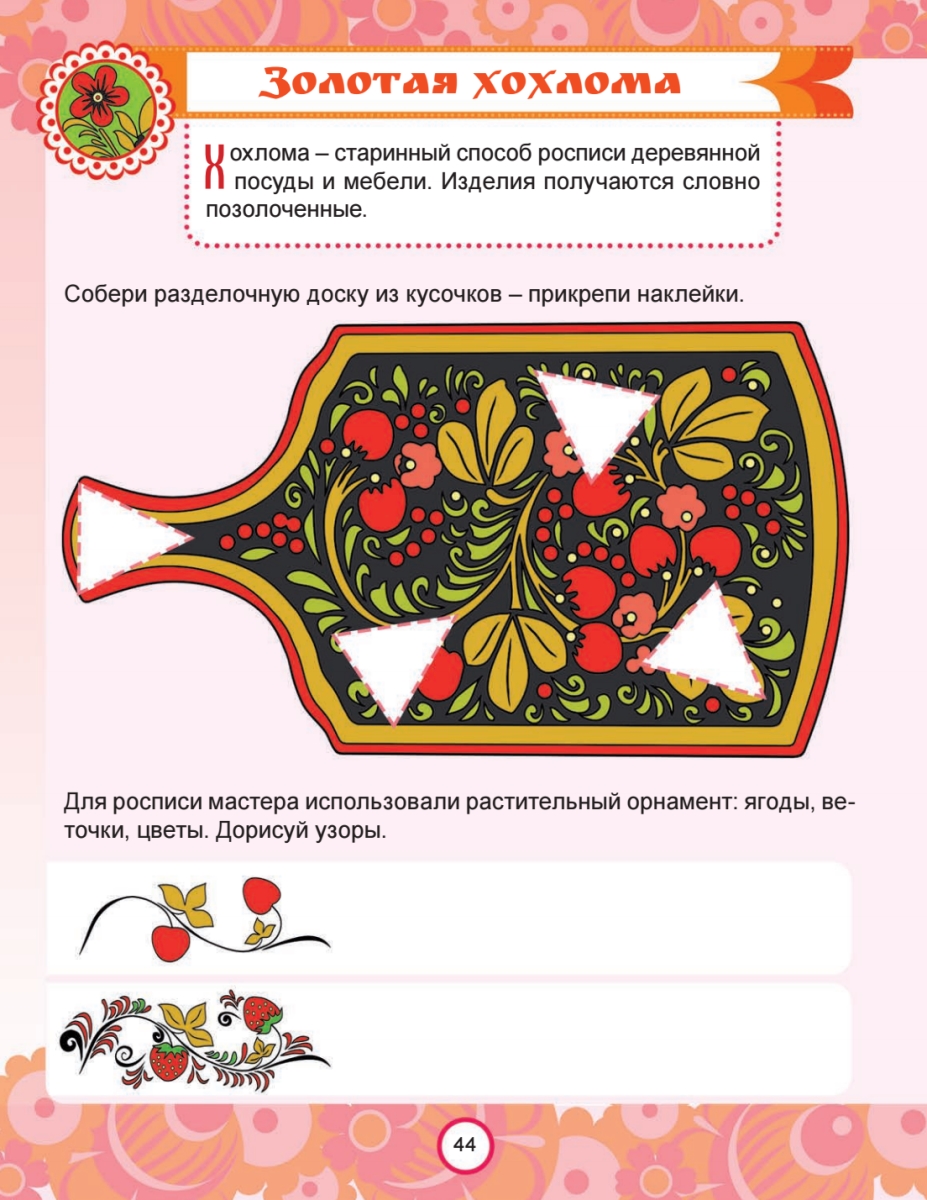 Золотая хохлома

Хохлома – старинный способ росписи деревянной посуды и мебели. Изделия получаются словно позолоченные.

Собери разделочную доску из кусочков – прикрепи наклейки.

Для росписи мастера использовали растительный орнамент: ягоды, веточки, цветы. Дорисуй узоры.

44